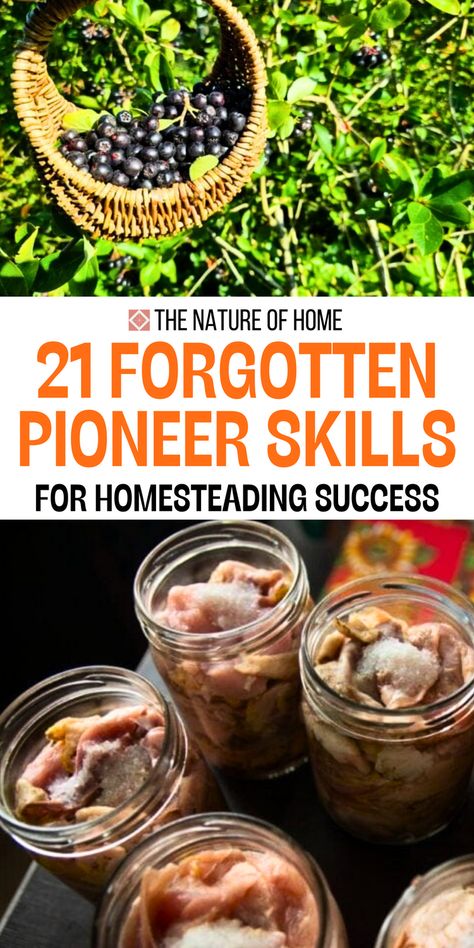 THE NATURE OF HOME

21 FORGOTTEN PIONEER SKILLS

FOR HOMESTEADING SUCCESS